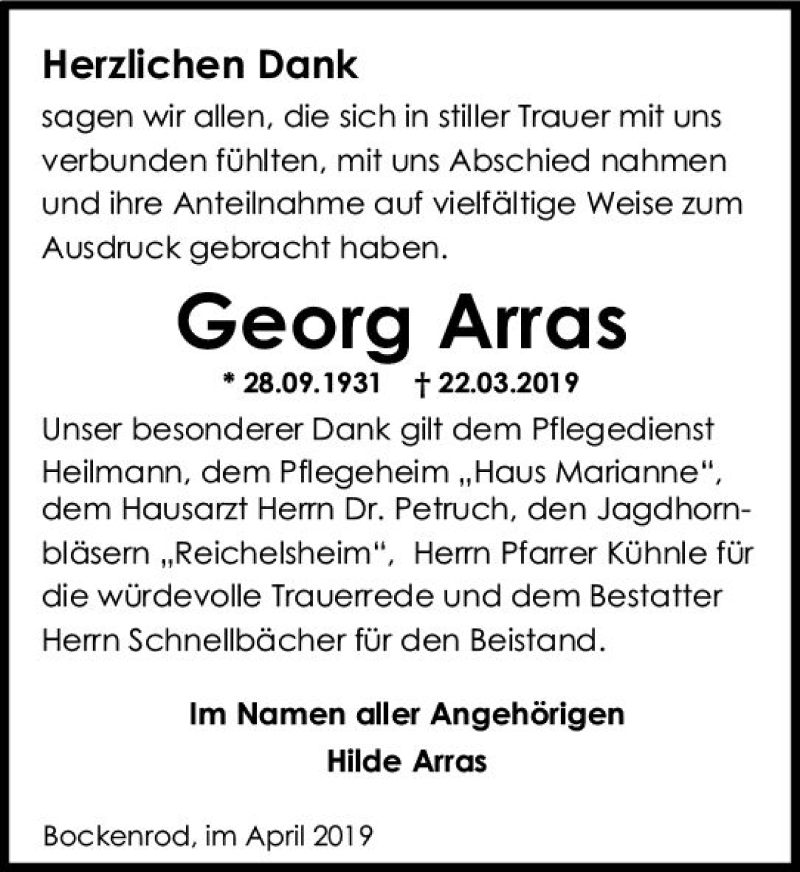 Herzlichen Dank
sagen wir allen, die sich in stiller Trauer mit uns verbunden fühlten, mit uns Abschied nahmen und ihre Anteilnahme auf vielfältige Weise zum Ausdruck gebracht haben.

Georg Arras
* 28.09.1931 † 22.03.2019

Unser besonderer Dank gilt dem Pflegedienst Heilmann, dem Pflegeheim „Haus Marianne“, dem Hausarzt Herrn Dr. Petruch, den Jagdhornbläsern „Reichelsheim“, Herrn Pfarrer Kühnle für die würdevolle Trauerrede und dem Bestatter Herrn Schnellbächer für den Beistand.

Im Namen aller Angehörigen
Hilde Arras

Bockenrod, im April 2019